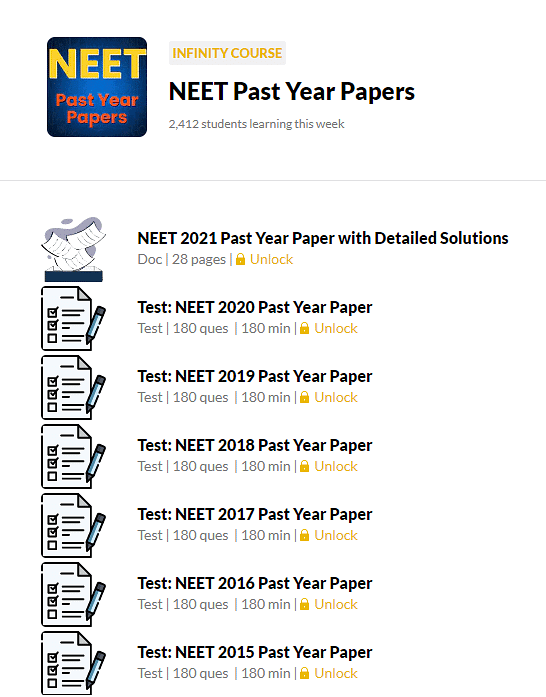 NEET
Past Year Papers

INFINITY COURSE

NEET Past Year Papers

2,412 students learning this week

NEET 2021 Past Year Paper with Detailed Solutions
Doc | 28 pages | Unlock

Test: NEET 2020 Past Year Paper
Test | 180 ques | 180 min | Unlock

Test: NEET 2019 Past Year Paper
Test | 180 ques | 180 min | Unlock

Test: NEET 2018 Past Year Paper
Test | 180 ques | 180 min | Unlock

Test: NEET 2017 Past Year Paper
Test | 180 ques | 180 min | Unlock

Test: NEET 2016 Past Year Paper
Test | 180 ques | 180 min | Unlock

Test: NEET 2015 Past Year Paper
Test | 180 ques | 180 min | Unlock